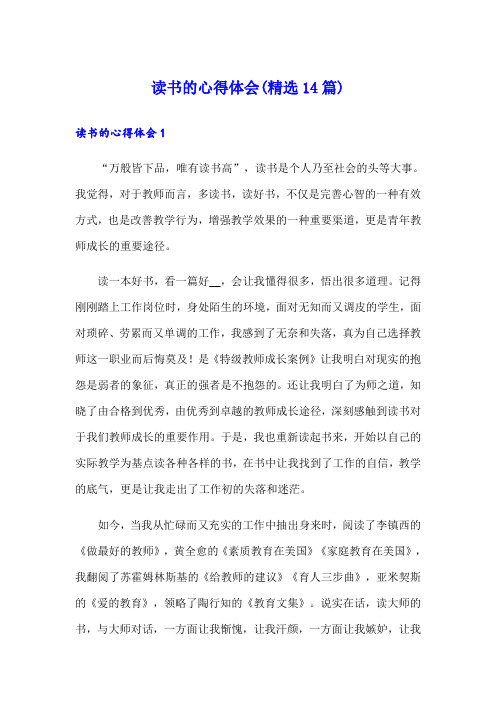 读书的心得体会(精选14篇)

读书的心得体会1

“万般皆下品，唯有读书高”，读书是个人乃至社会的头等大事。我觉得，对于教师而言，多读书，读好书，不仅是完善心智的一种有效方式，也是改善教学行为，增强教学效果的一种重要渠道，更是青年教师成长的重要途径。

读一本好书，看一篇好__，会让我懂得很多，悟出很多道理。记得刚刚踏上工作岗位时，身处陌生的环境，面对无知而又调皮的学生，面对琐碎、劳累而又单调的工作，我感到了无奈和失落，真为自己选择教师这一职业而后悔莫及！是《特级教师成长案例》让我明白对现实的抱怨是弱者的象征，真正的强者是不抱怨的。还让我明白了为师之道，知晓了由合格到优秀，由优秀到卓越的教师成长途径，深刻感触到读书对于我们教师成长的重要作用。于是，我也重新读起书来，开始以自己的实际教学为基点读各种各样的书，在书中让我找到了工作的自信，教学的底气，更是让我走出了工作初的失落和迷茫。

如今，当我从忙碌而又充实的工作中抽出身来时，阅读了李镇西的《做最好的教师》，黄全愈的《素质教育在美国》《家庭教育在美国》，我翻阅了苏霍姆林斯基的《给教师的建议》《育人三步曲》，亚米契斯的《爱的教育》，领略了陶行知的《教育文集》。说实在话，读大师的书，与大师对话，一方面让我惭愧，让我汗颜，一方面让我嫉妒，让我